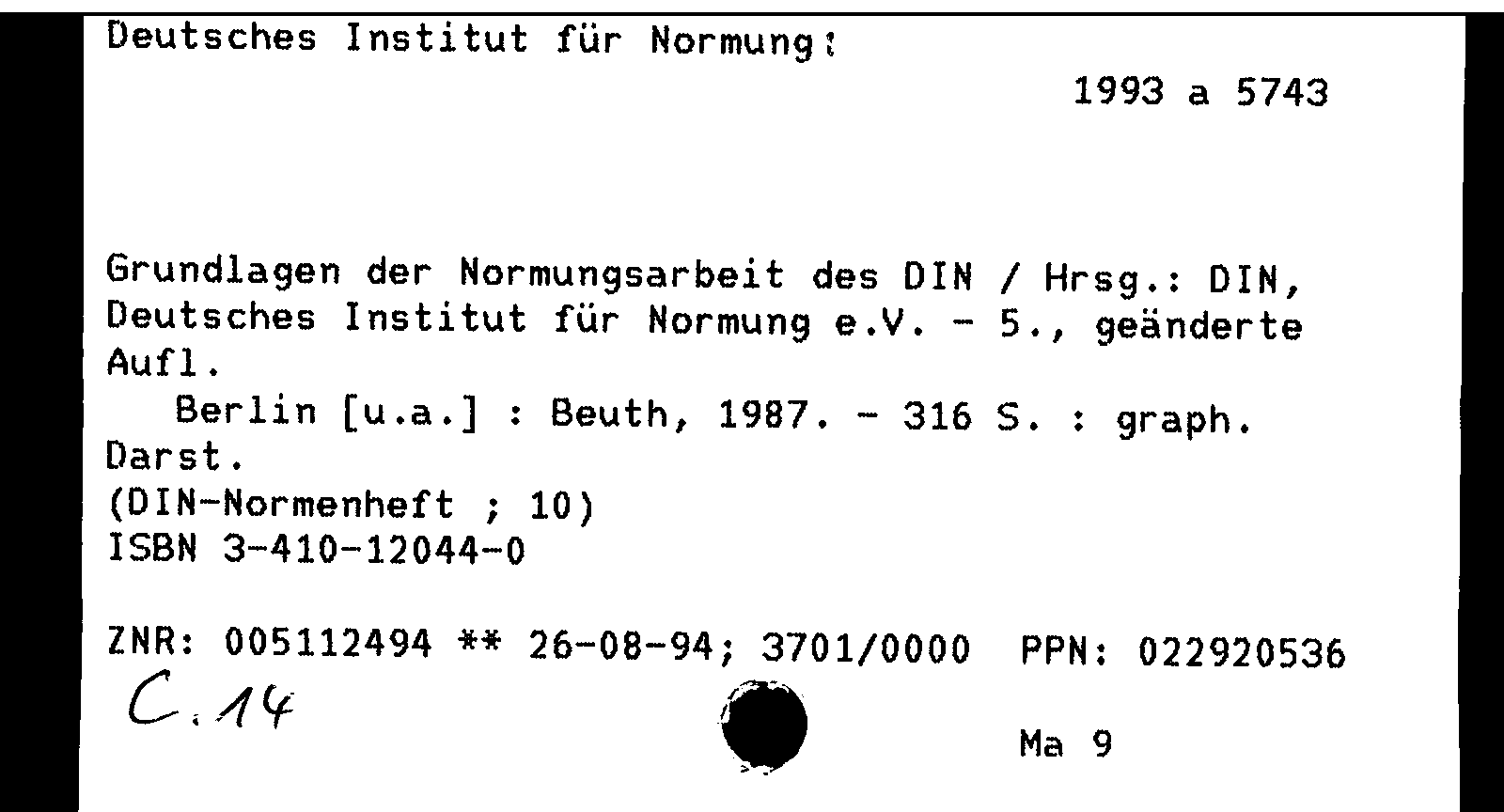 Deutsches Institut für Normung:

1993 a 5743

Grundlagen der Normungsarbeit des DIN / Hrsg.: DIN, Deutsches Institut für Normung e.V. - 5., geänderte Aufl.

Berlin [u.a.] : Beuth, 1987. - 316 S. : graph. Darst.
(DIN-Normenheft ; 10)
ISBN 3-410-12044-0

ZNR: 005112494 ** 26-08-94; 3701/0000 PPN: 022920536

C.14

Ma 9